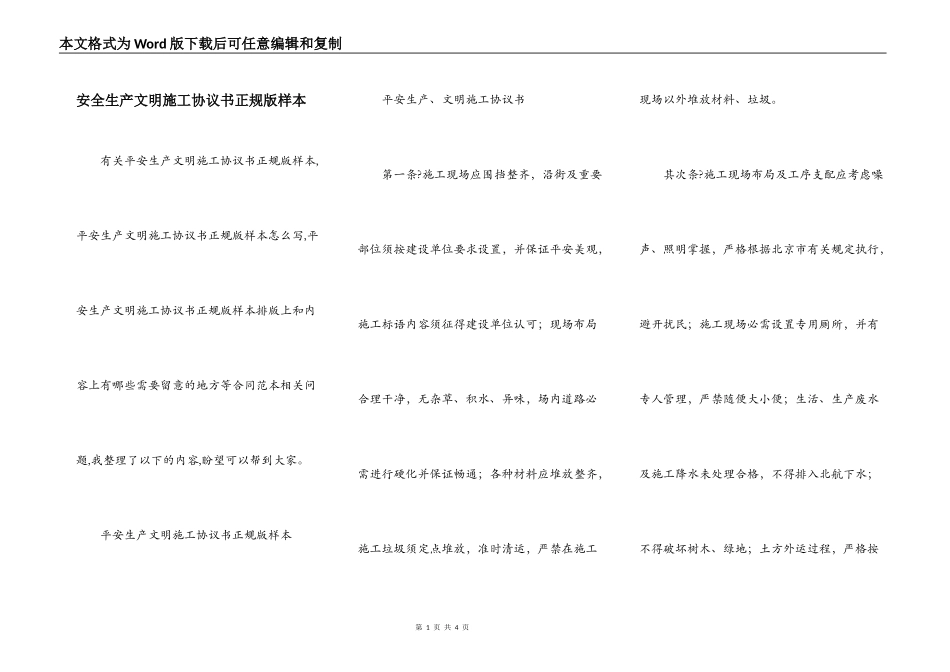 本文格式为Word版下载后可任意编辑和复制

安全生产文明施工协议书正规版样本

有关平安生产文明施工协议书正规版样本,平安生产文明施工协议书正规版样本怎么写,平安生产文明施工协议书正规版样本排版上和内容上有哪些需要留意的地方等合同范本相关问题,我整理了以下的内容,盼望可以帮到大家。

平安生产文明施工协议书正规版样本

平安生产、文明施工协议书

第一条?施工现场应围挡整齐,沿街及重要部位须按建设单位要求设置,并保证平安美观,施工标语内容须征得建设单位认可;现场布局合理干净,无杂草、积水、异味,场内道路必需进行硬化并保证畅通;各种材料应堆放整齐,施工垃圾须定点堆放,准时清运,严禁在施工现场以外堆放材料、垃圾。

其次条?施工现场布局及工序支配应考虑噪声、照明掌握,严格根据北京市有关规定执行,避开扰民;施工现场必需设置专用厕所,并有专人管理,严禁随便大小便;生活、生产废水及施工降水未处理合格,不得排入北航下水;不得破坏树木、绿地;土方外运过程,严格按

第 1 页 共 4 页